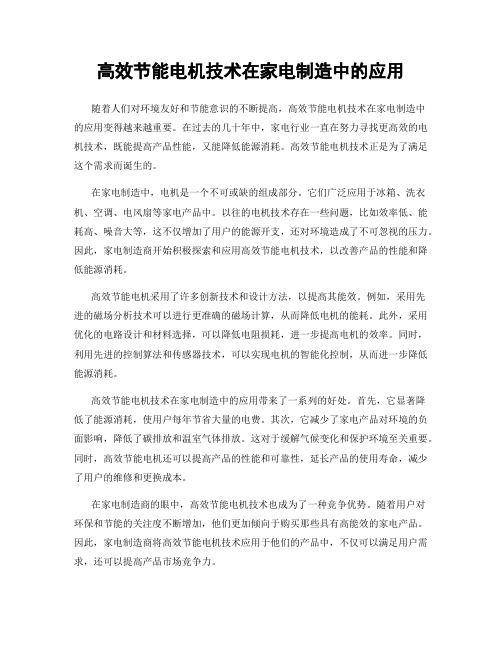 高效节能电机技术在家电制造中的应用

随着人们对环境友好和节能意识的不断提高，高效节能电机技术在家电制造中的应用变得越来越重要。在过去的几十年中，家电行业一直在努力寻找更高效的电机技术，既能提高产品性能，又能降低能源消耗。高效节能电机技术正是为了满足这个需求而诞生的。

在家电制造中，电机是一个不可或缺的组成部分。它们广泛应用于冰箱、洗衣机、空调、电风扇等家电产品中。以往的电机技术存在一些问题，比如效率低、能耗高、噪音大等，这不仅增加了用户的能源开支，还对环境造成了不可忽视的压力。因此，家电制造商开始积极探索和应用高效节能电机技术，以改善产品的性能和降低能源消耗。

高效节能电机采用了许多创新技术和设计方法，以提高其能效。例如，采用先进的磁场分析技术可以进行更准确的磁场计算，从而降低电机的能耗。此外，采用优化的电路设计和材料选择，可以降低电阻损耗，进一步提高电机的效率。同时，利用先进的控制算法和传感器技术，可以实现电机的智能化控制，从而进一步降低能源消耗。

高效节能电机技术在家电制造中的应用带来了一系列的好处。首先，它显著降低了能源消耗，使用户每年节省大量的电费。其次，它减少了家电产品对环境的负面影响，降低了碳排放和温室气体排放。这对于缓解气候变化和保护环境至关重要。同时，高效节能电机还可以提高产品的性能和可靠性，延长产品的使用寿命，减少了用户的维修和更换成本。

在家电制造商的眼中，高效节能电机技术也成为了一种竞争优势。随着用户对环保和节能的关注度不断增加，他们更加倾向于购买那些具有高能效的家电产品。因此，家电制造商将高效节能电机技术应用于他们的产品中，不仅可以满足用户需求，还可以提高产品市场竞争力。